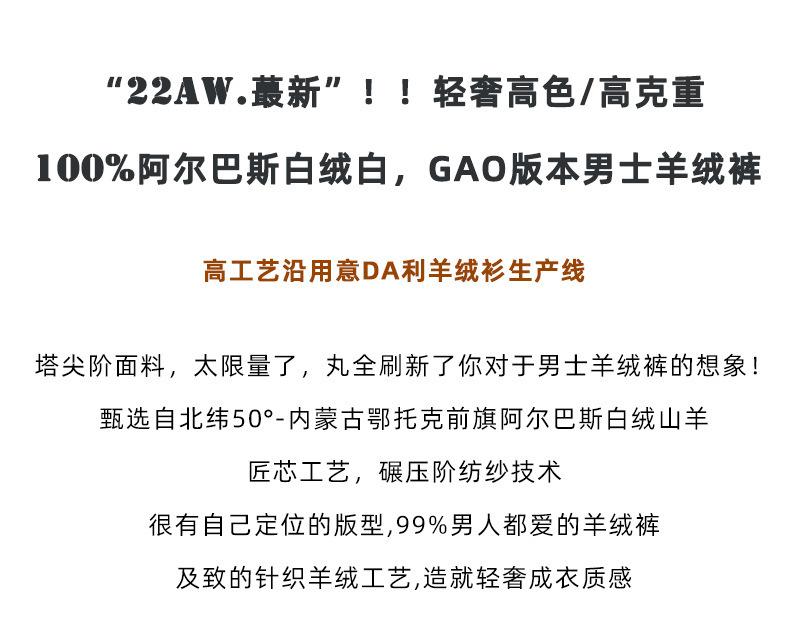 “22AW.蕞新”！！轻奢高色/高克重

100%阿尔巴斯白绒白，GAO版本男士羊绒裤

高工艺沿用意DA利羊绒衫生产线

塔尖阶面料，太限量了，丸全刷新了你对于男士羊绒裤的想象！

甄选自北纬50°-内蒙古鄂托克前旗阿尔巴斯白绒山羊

匠芯工艺，碾压阶纺纱技术

很有自己定位的版型,99%男人都爱的羊绒裤

及致的针织羊绒工艺,造就轻奢成衣质感